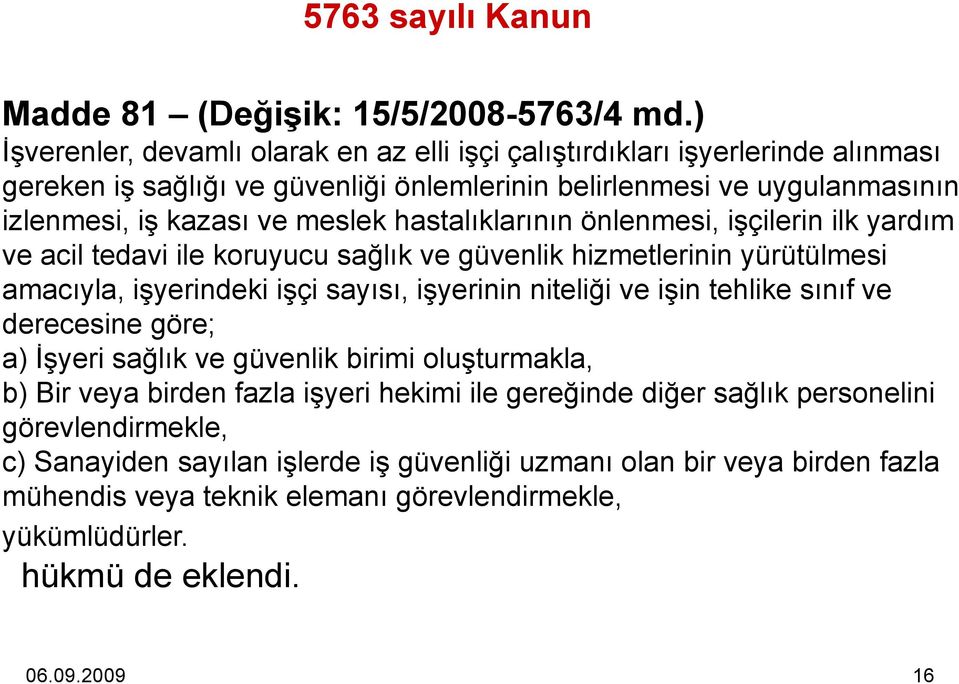 5763 sayılı Kanun

Madde 81 – (Değişik: 15/5/2008-5763/4 md.)
İşverenler, devamlı olarak en az elli işçi çalıştırdıkları işyerlerinde alınması gereken iş sağlığı ve güvenliği önlemlerinin belirlenmesi ve uygulanmasının izlenmesi, iş kazası ve meslek hastalıklarının önlenmesi, işçilerin ilk yardım ve acil tedavi ile koruyucu sağlık ve güvenlik hizmetlerinin yürütülmesi amacıyla, işyerindeki işçi sayısı, işyerinin niteliği ve işin tehlike sınıf ve derecesine göre;
a) İşyeri sağlık ve güvenlik birimi oluşturmakla,
b) Bir veya birden fazla işyeri hekimi ile gereğinde diğer sağlık personelini görevlendirmekle,
c) Sanayiden sayılan işlerde iş güvenliği uzmanı olan bir veya birden fazla mühendis veya teknik elemanı görevlendirmekle,
yükümlüdürler.
hükmü de eklendi.

06.09.2009

16